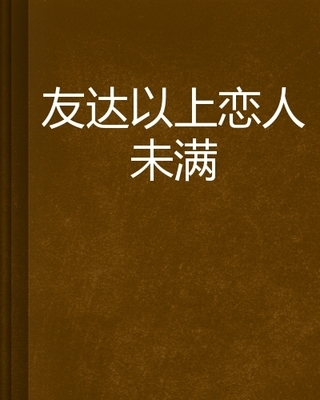 友达以上恋人未满